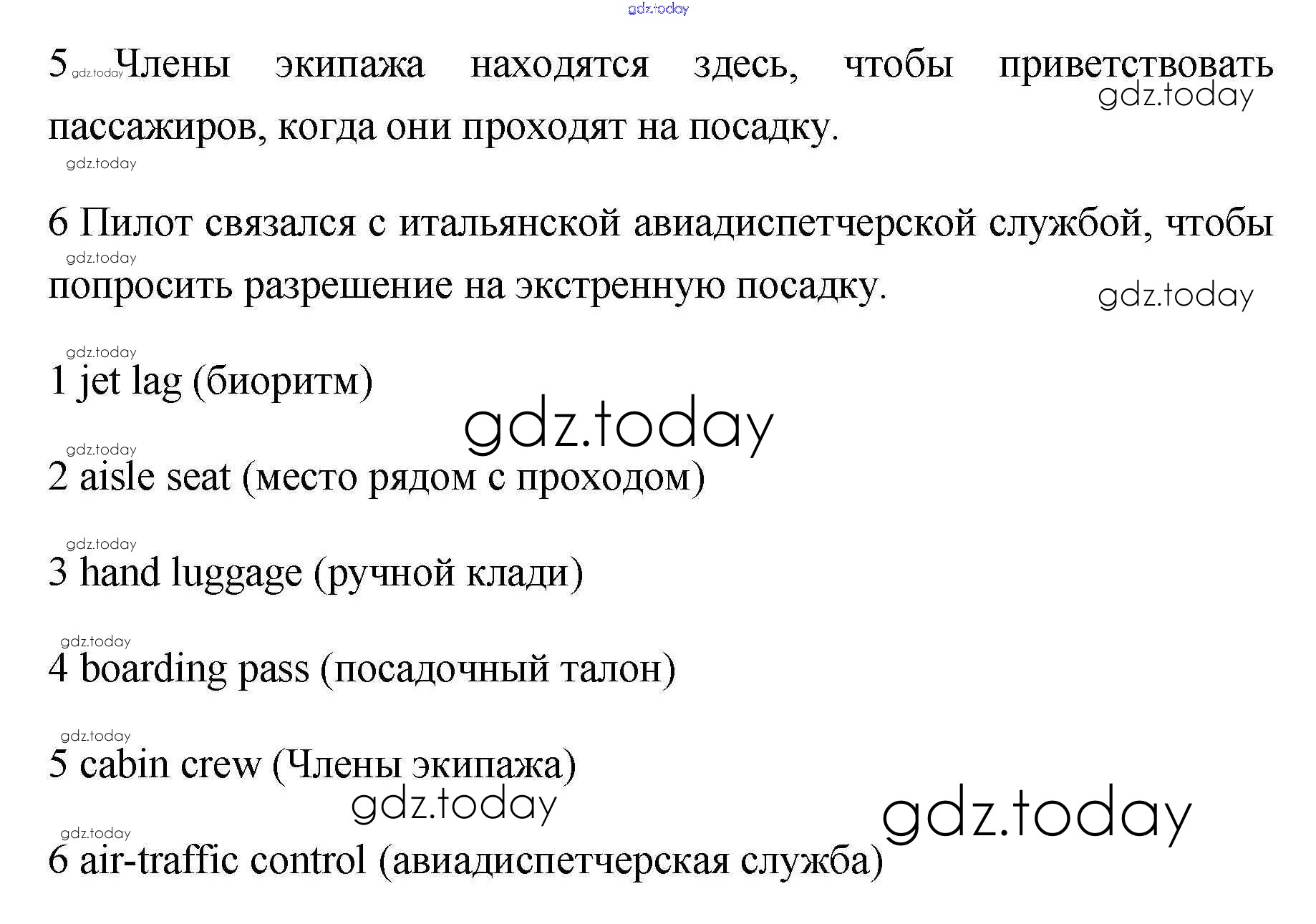 5 Члены экипажа находятся здесь, чтобы приветствовать пассажиров, когда они проходят на посадку.

6 Пилот связался с итальянской авиадиспетчерской службой, чтобы попросить разрешение на экстренную посадку.

1 jet lag (биоритм)

2 aisle seat (место рядом с проходом)

3 hand luggage (ручной клади)

4 boarding pass (посадочный талон)

5 cabin crew (Члены экипажа)

6 air-traffic control (авиадиспетчерская служба)

gdz.today